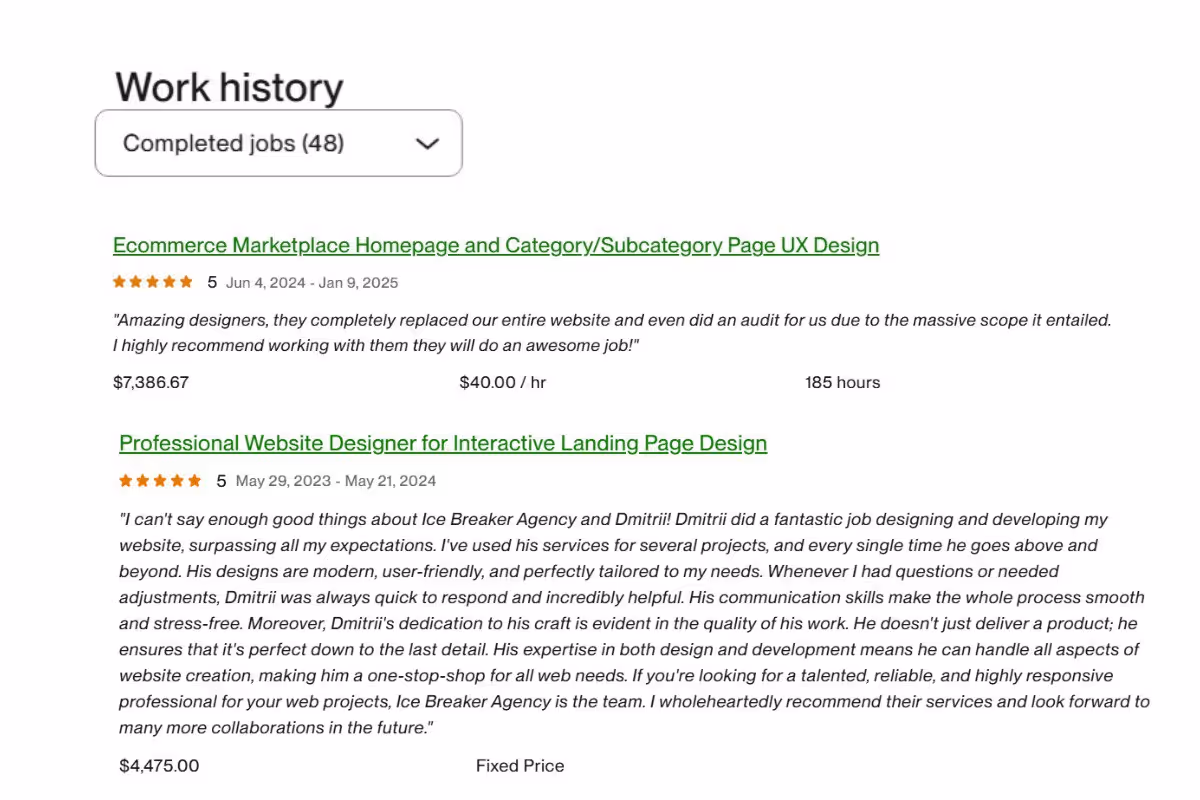 Work history

Completed jobs (48)

Ecommerce Marketplace Homepage and Category/Subcategory Page UX Design

5 Jun 4, 2024 - Jan 9, 2025

"Amazing designers, they completely replaced our entire website and even did an audit for us due to the massive scope it entailed. I highly recommend working with them they will do an awesome job!"

$7,386.67 $40.00 / hr 185 hours

Professional Website Designer for Interactive Landing Page Design

5 May 29, 2023 - May 21, 2024

"I can't say enough good things about Ice Breaker Agency and Dmitrii! Dmitrii did a fantastic job designing and developing my website, surpassing all my expectations. I've used his services for several projects, and every single time he goes above and beyond. His designs are modern, user-friendly, and perfectly tailored to my needs. Whenever I had questions or needed adjustments, Dmitrii was always quick to respond and incredibly helpful. His communication skills make the whole process smooth and stress-free. Moreover, Dmitrii's dedication to his craft is evident in the quality of his work. He doesn't just deliver a product; he ensures that it's perfect down to the last detail. His expertise in both design and development means he can handle all aspects of website creation, making him a one-stop-shop for all web needs. If you're looking for a talented, reliable, and highly responsive professional for your web projects, Ice Breaker Agency is the team. I wholeheartedly recommend their services and look forward to many more collaborations in the future."

$4,475.00 Fixed Price